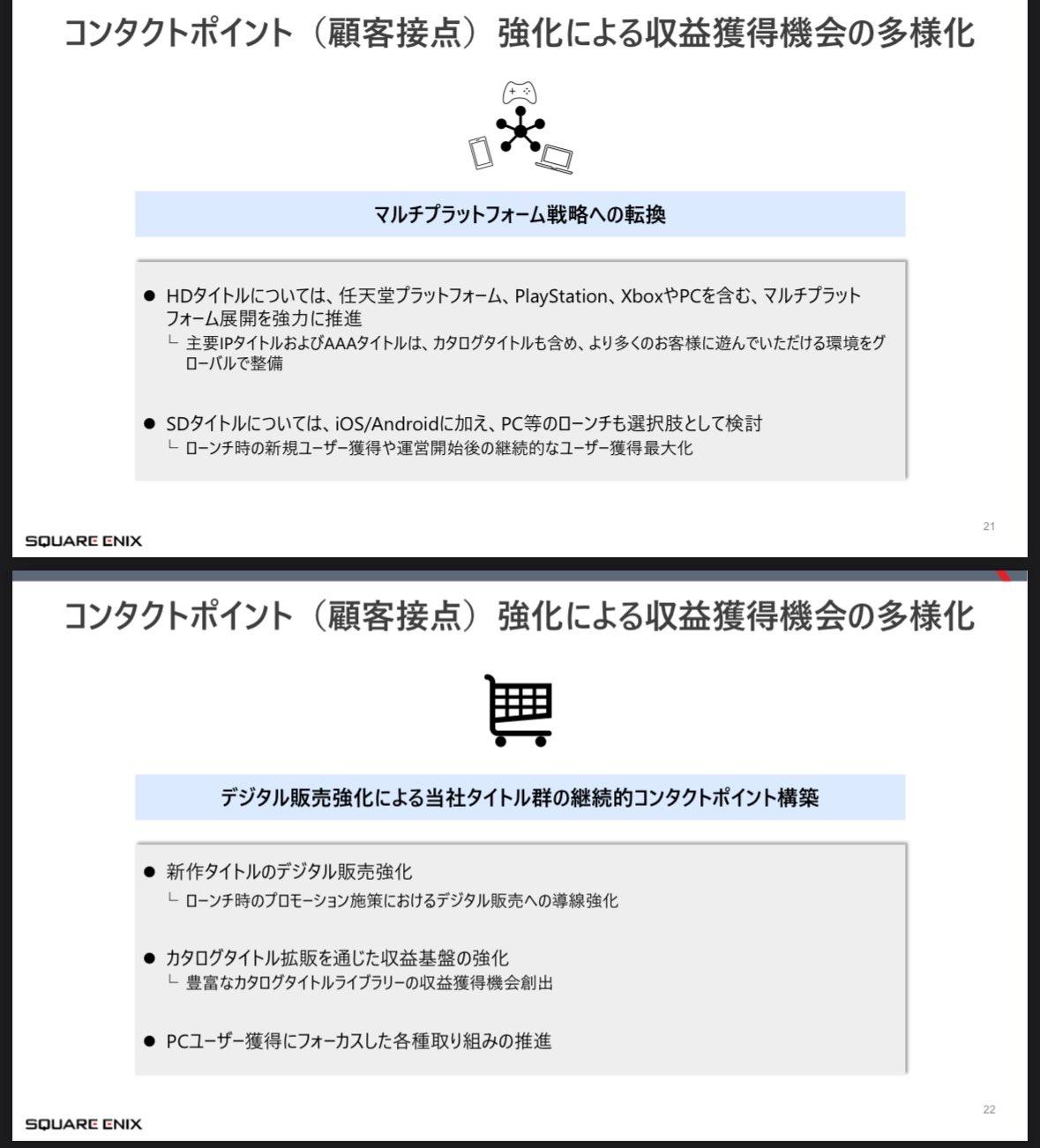 コンタクトポイント（顧客接点）強化による収益獲得機会の多様化

マルチプラットフォーム戦略への転換

● HDタイトルについては、任天堂プラットフォーム、PlayStation、XboxやPCを含む、マルチプラットフォーム展開を強力に推進
└ 主要IPタイトルおよびAAAタイトルは、カタログタイトルも含め、より多くのお客様に遊んでいただける環境をグローバルで整備

● SDタイトルについては、iOS/Androidに加え、PC等のローンチも選択肢として検討
└ ローンチ時の新規ユーザー獲得や運営開始後の継続的なユーザー獲得最大化

SQUARE ENIX

21

コンタクトポイント（顧客接点）強化による収益獲得機会の多様化

デジタル販売強化による当社タイトル群の継続的コンタクトポイント構築

● 新作タイトルのデジタル販売強化
└ ローンチ時のプロモーション施策におけるデジタル販売への導線強化

● カタログタイトル拡販を通じた収益基盤の強化
└ 豊富なカタログタイトルライブラリーの収益獲得機会創出

● PCユーザー獲得にフォーカスした各種取り組みの推進

SQUARE ENIX

22